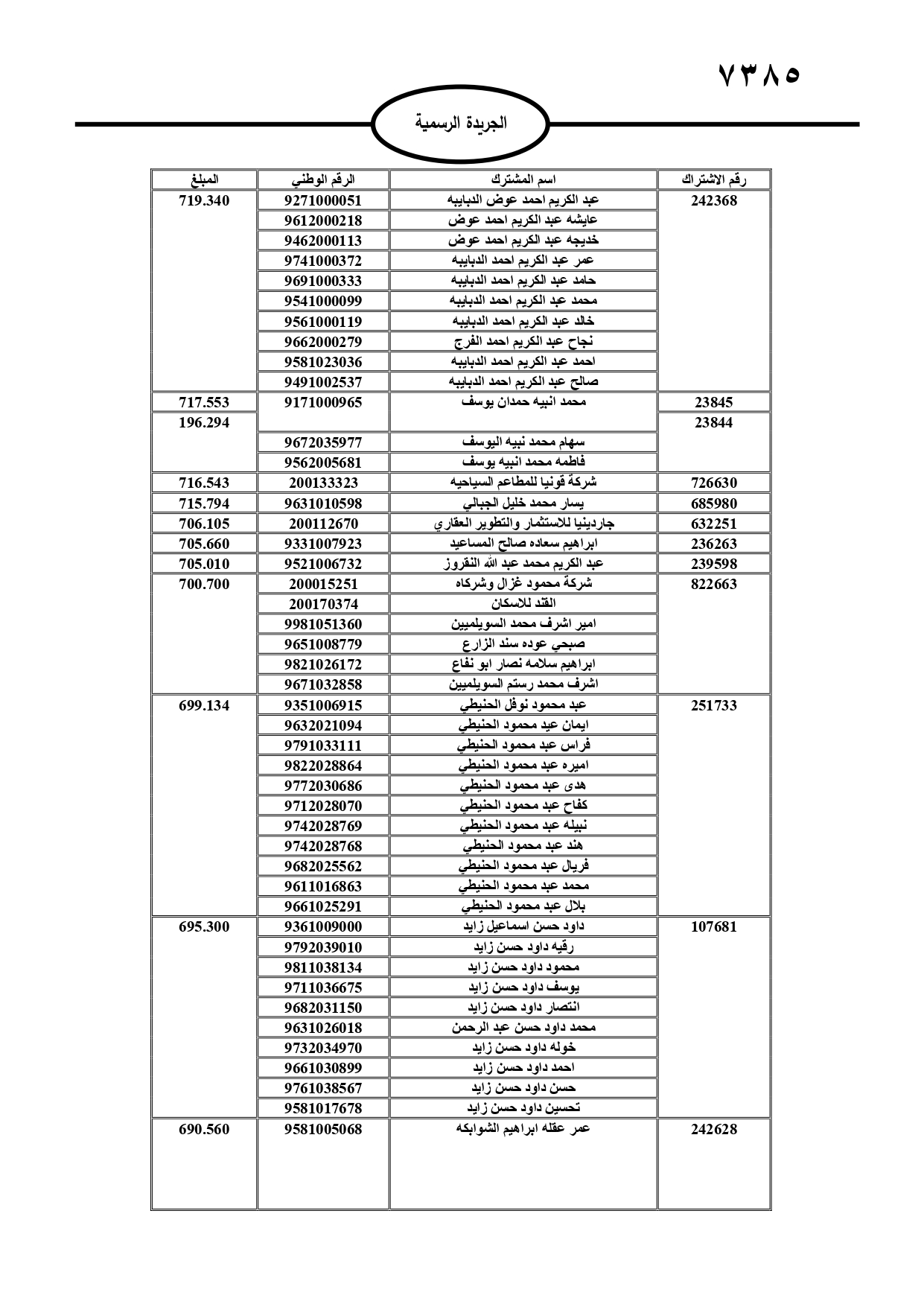 ٧٣٨٥

الجريدة الرسمية

| رقم الاشتراك | اسم المشترك | الرقم الوطني | المبلغ |
|---|---|---|---|
| 242368 | عبد الكريم احمد عوض الدبايبه | 9271000051 | 719.340 |
| | عايشه عبد الكريم احمد عوض | 9612000218 | |
| | خديجه عبد الكريم احمد عوض | 9462000113 | |
| | عمر عبد الكريم احمد الدبايبه | 9741000372 | |
| | حامد عبد الكريم احمد الدبايبه | 9691000333 | |
| | محمد عبد الكريم احمد الدبايبه | 9541000099 | |
| | خالد عبد الكريم احمد الدبايبه | 9561000119 | |
| | نجاح عبد الكريم احمد الفرج | 9662000279 | |
| | احمد عبد الكريم احمد الدبايبه | 9581023036 | |
| | صالح عبد الكريم احمد الدبايبه | 9491002537 | |
| 23845 | محمد انبيه حمدان يوسف | 9171000965 | 717.553 |
| 23844 | | | 196.294 |
| | سهام محمد نبيه اليوسف | 9672035977 | |
| | فاطمه محمد انبيه يوسف | 9562005681 | |
| 726630 | شركة قونيا للمطاعم السياحيه | 200133323 | 716.543 |
| 685980 | يسار محمد خليل الجبالي | 9631010598 | 715.794 |
| 632251 | جاردينيا للاستثمار والتطوير العقاري | 200112670 | 706.105 |
| 236263 | ابراهيم سعاده صالح المساعيد | 9331007923 | 705.660 |
| 239598 | عبد الكريم محمد عبد الله النقروز | 9521006732 | 705.010 |
| 822663 | شركة محمود غزال وشركاه | 200015251 | 700.700 |
| | القند للاسكان | 200170374 | |
| | امير اشرف محمد السويلميين | 9981051360 | |
| | صبحي عوده سند الزارع | 9651008779 | |
| | ابراهيم سلامه نصار ابو نفاع | 9821026172 | |
| | اشرف محمد رستم السويلميين | 9671032858 | |
| 251733 | عبد محمود نوفل الحنيطي | 9351006915 | 699.134 |
| | ايمان عبد محمود الحنيطي | 9632021094 | |
| | فراس عبد محمود الحنيطي | 9791033111 | |
| | اميره عبد محمود الحنيطي | 9822028864 | |
| | هدى عبد محمود الحنيطي | 9772030686 | |
| | كفاح عبد محمود الحنيطي | 9712028070 | |
| | نبيله عبد محمود الحنيطي | 9742028769 | |
| | هند عبد محمود الحنيطي | 9742028768 | |
| | فريال عبد محمود الحنيطي | 9682025562 | |
| | محمد عبد محمود الحنيطي | 9611016863 | |
| | بلال عبد محمود الحنيطي | 9661025291 | |
| 107681 | داود حسن اسماعيل زايد | 9361009000 | 695.300 |
| | رقيه داود حسن زايد | 9792039010 | |
| | محمود داود حسن زايد | 9811038134 | |
| | يوسف داود حسن زايد | 9711036675 | |
| | انتصار داود حسن زايد | 9682031150 | |
| | محمد داود حسن عبد الرحمن | 9631026018 | |
| | خوله داود حسن زايد | 9732034970 | |
| | احمد داود حسن زايد | 9661030899 | |
| | حسن داود حسن زايد | 9761038567 | |
| | تحسين داود حسن زايد | 9581017678 | |
| 242628 | عمر عقله ابراهيم الشوابكه | 9581005068 | 690.560 |